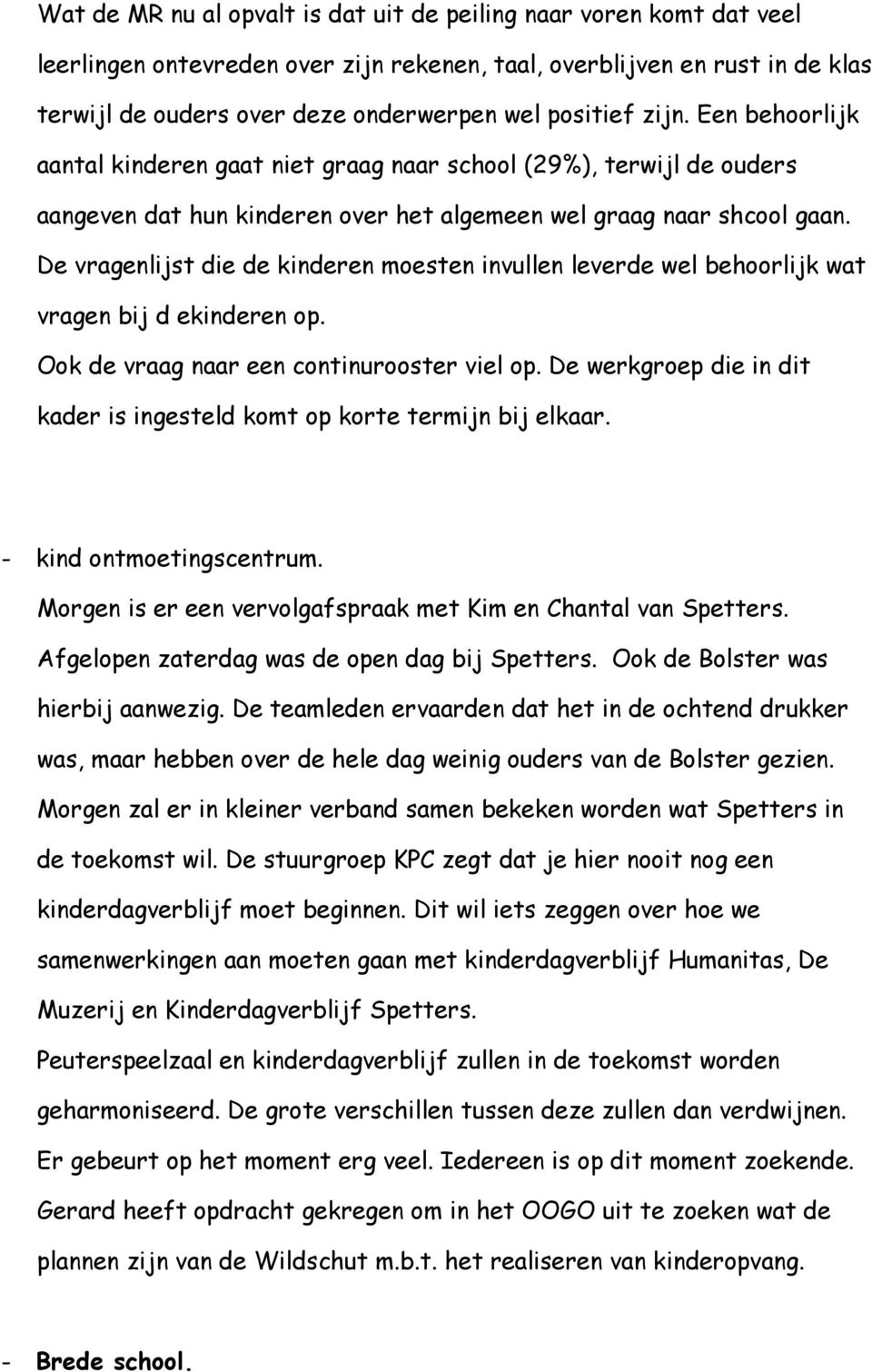 Wat de MR nu al opvalt is dat uit de peiling naar voren komt dat veel leerlingen ontevreden over zijn rekenen, taal, overblijven en rust in de klas terwijl de ouders over deze onderwerpen wel positief zijn. Een behoorlijk aantal kinderen gaat niet graag naar school (29%), terwijl de ouders aangeven dat hun kinderen over het algemeen wel graag naar shcool gaan. De vragenlijst die de kinderen moesten invullen leverde wel behoorlijk wat vragen bij d ekinderen op.
Ook de vraag naar een continurooster viel op. De werkgroep die in dit kader is ingesteld komt op korte termijn bij elkaar.

- kind ontmoetingscentrum.
Morgen is er een vervolgafspraak met Kim en Chantal van Spetters.
Afgelopen zaterdag was de open dag bij Spetters. Ook de Bolster was hierbij aanwezig. De teamleden ervaarden dat het in de ochtend drukker was, maar hebben over de hele dag weinig ouders van de Bolster gezien. Morgen zal er in kleiner verband samen bekeken worden wat Spetters in de toekomst wil. De stuurgroep KPC zegt dat je hier nooit nog een kinderdagverblijf moet beginnen. Dit wil iets zeggen over hoe we samenwerkingen aan moeten gaan met kinderdagverblijf Humanitas, De Muzerij en Kinderdagverblijf Spetters.
Peuterspeelzaal en kinderdagverblijf zullen in de toekomst worden geharmoniseerd. De grote verschillen tussen deze zullen dan verdwijnen.
Er gebeurt op het moment erg veel. Iedereen is op dit moment zoekende.
Gerard heeft opdracht gekregen om in het OOGO uit te zoeken wat de plannen zijn van de Wildschut m.b.t. het realiseren van kinderopvang.

- Brede school.